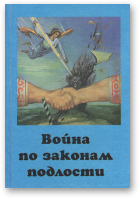 Война
по законам
подлости